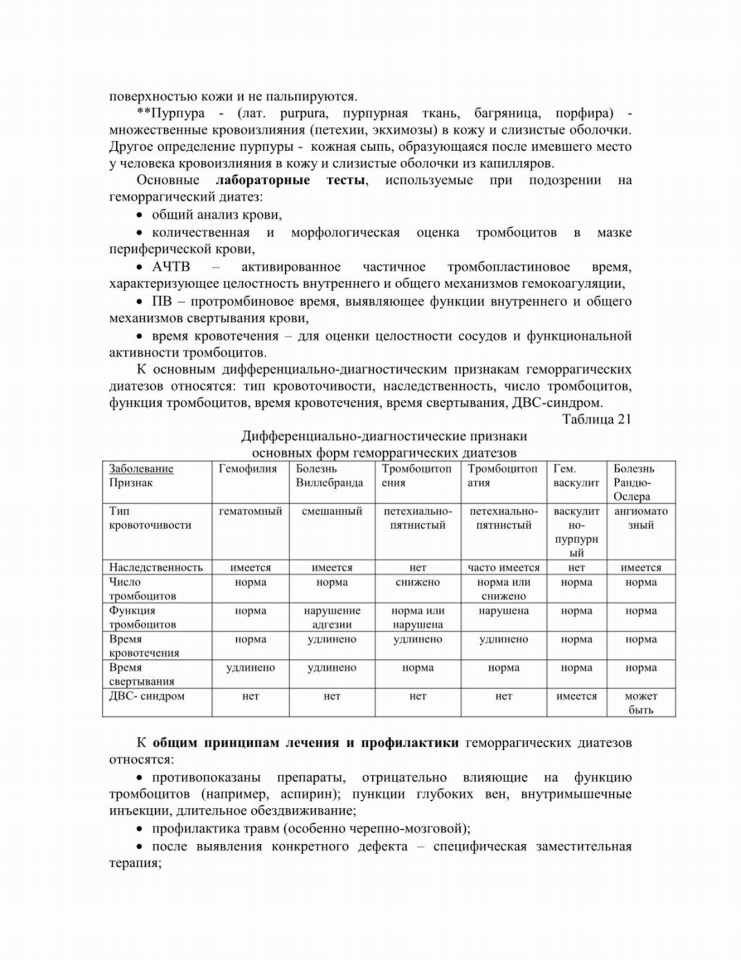 поверхностью кожи и не пальпируются.

**Пурпура - (лат. purpura, пурпурная ткань, багряница, порфира) - множественные кровоизлияния (петехии, экхимозы) в кожу и слизистые оболочки. Другое определение пурпуры - кожная сыпь, образующаяся после имевшего место у человека кровоизлияния в кожу и слизистые оболочки из капилляров.

Основные **лабораторные тесты**, используемые при подозрении на геморрагический диатез:

• общий анализ крови,

• количественная и морфологическая оценка тромбоцитов в мазке периферической крови,

• АЧТВ – активированное частичное тромбопластиновое время, характеризующее целостность внутреннего и общего механизмов гемокоагуляции,

• ПВ – протромбиновое время, выявляющее функции внутреннего и общего механизмов свертывания крови,

• время кровотечения – для оценки целостности сосудов и функциональной активности тромбоцитов.

К основным дифференциально-диагностическим признакам геморрагических диатезов относятся: тип кровоточивости, наследственность, число тромбоцитов, функция тромбоцитов, время кровотечения, время свертывания, ДВС-синдром.

Таблица 21

Дифференциально-диагностические признаки основных форм геморрагических диатезов

| Заболевание Признак | Гемофилия | Болезнь Виллебранда | Тромбоцитопения | Тромбоцитопатия | Гем. васкулит | Болезнь Рандю-Ослера |
|---|---|---|---|---|---|---|
| Тип кровоточивости | гематомный | смешанный | петехиально-пятнистый | петехиально-пятнистый | васкулитно-пурпурный | ангиоматозный |
| Наследственность | имеется | имеется | нет | часто имеется | нет | имеется |
| Число тромбоцитов | норма | норма | снижено | норма или снижено | норма | норма |
| Функция тромбоцитов | норма | нарушение адгезии | норма или нарушена | нарушена | норма | норма |
| Время кровотечения | норма | удлинено | удлинено | удлинено | норма | норма |
| Время свертывания | удлинено | удлинено | норма | норма | норма | норма |
| ДВС- синдром | нет | нет | нет | нет | имеется | может быть |

К **общим принципам лечения и профилактики** геморрагических диатезов относятся:

• противопоказаны препараты, отрицательно влияющие на функцию тромбоцитов (например, аспирин); пункции глубоких вен, внутримышечные инъекции, длительное обездвиживание;

• профилактика травм (особенно черепно-мозговой);

• после выявления конкретного дефекта – специфическая заместительная терапия;